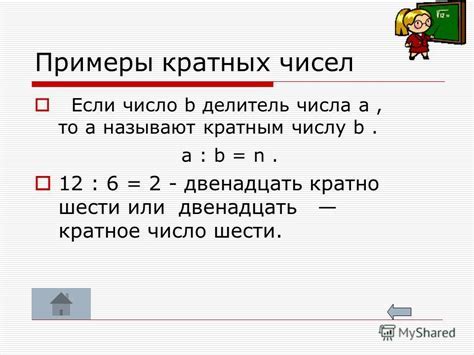 Примеры кратных чисел

Если число b делитель числа a , то a называют кратным числу b .

a : b = n .

12 : 6 = 2 - двенадцать кратно шести или двенадцать — кратное число шести.

MyShared